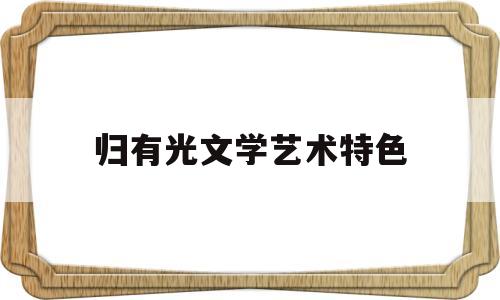 归有光文学艺术特色